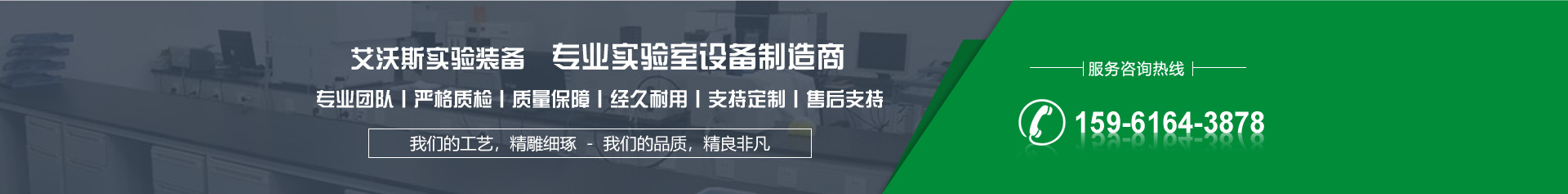 艾沃斯实验装备　专业实验室设备制造商

专业团队 | 严格质检 | 质量保障 | 经久耐用 | 支持定制 | 售后支持

我们的工艺，精雕细琢 - 我们的品质，精良非凡

服务咨询热线

159-6164-3878